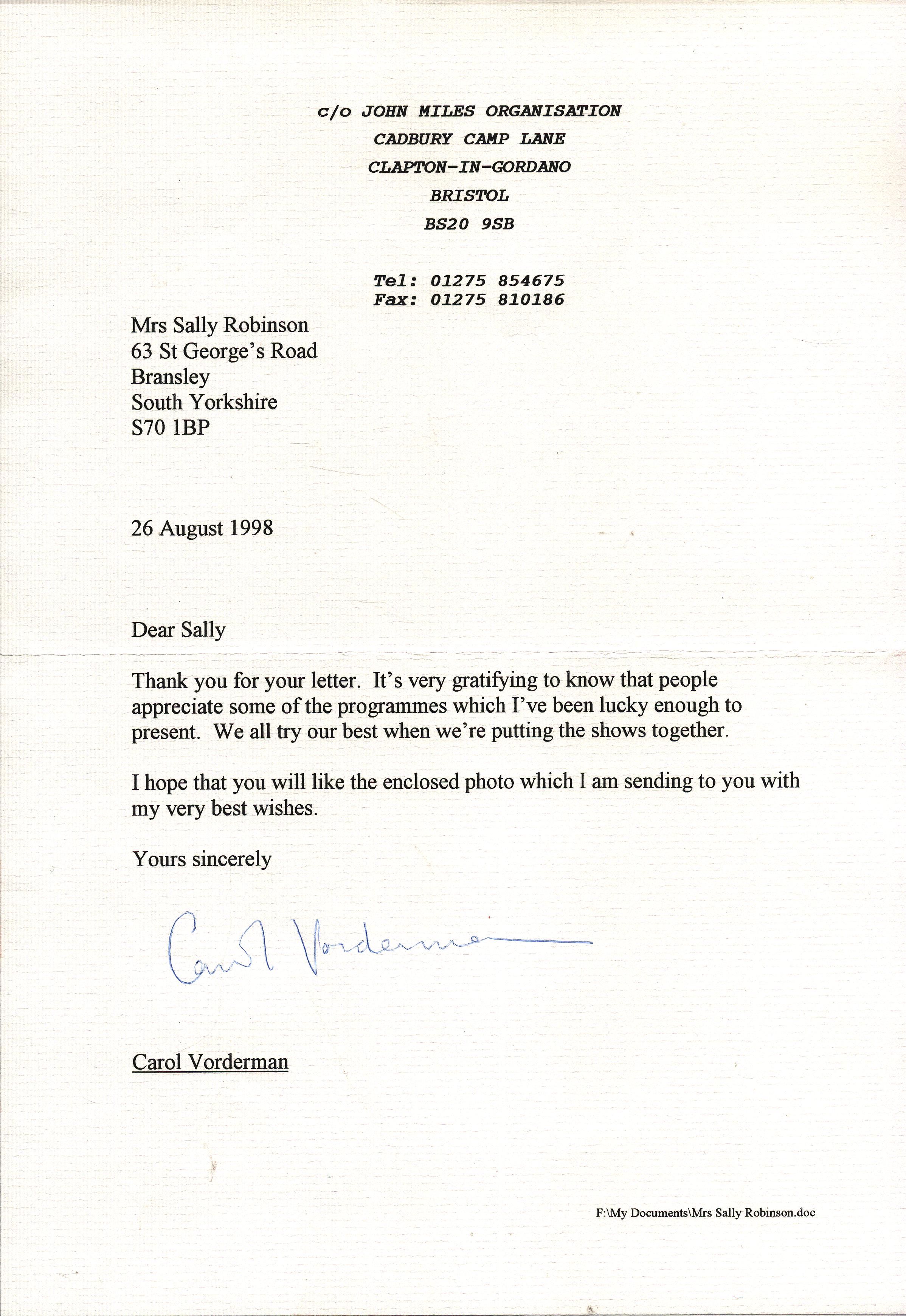 c/o JOHN MILES ORGANISATION
CADBURY CAMP LANE
CLAPTON-IN-GORDANO
BRISTOL
BS20 9SB

Tel: 01275 854675
Fax: 01275 810186

Mrs Sally Robinson
63 St George's Road
Bransley
South Yorkshire
S70 1BP

26 August 1998

Dear Sally

Thank you for your letter. It's very gratifying to know that people appreciate some of the programmes which I've been lucky enough to present. We all try our best when we're putting the shows together.

I hope that you will like the enclosed photo which I am sending to you with my very best wishes.

Yours sincerely

Carol Vorderman

Carol Vorderman

F:\My Documents\Mrs Sally Robinson.doc